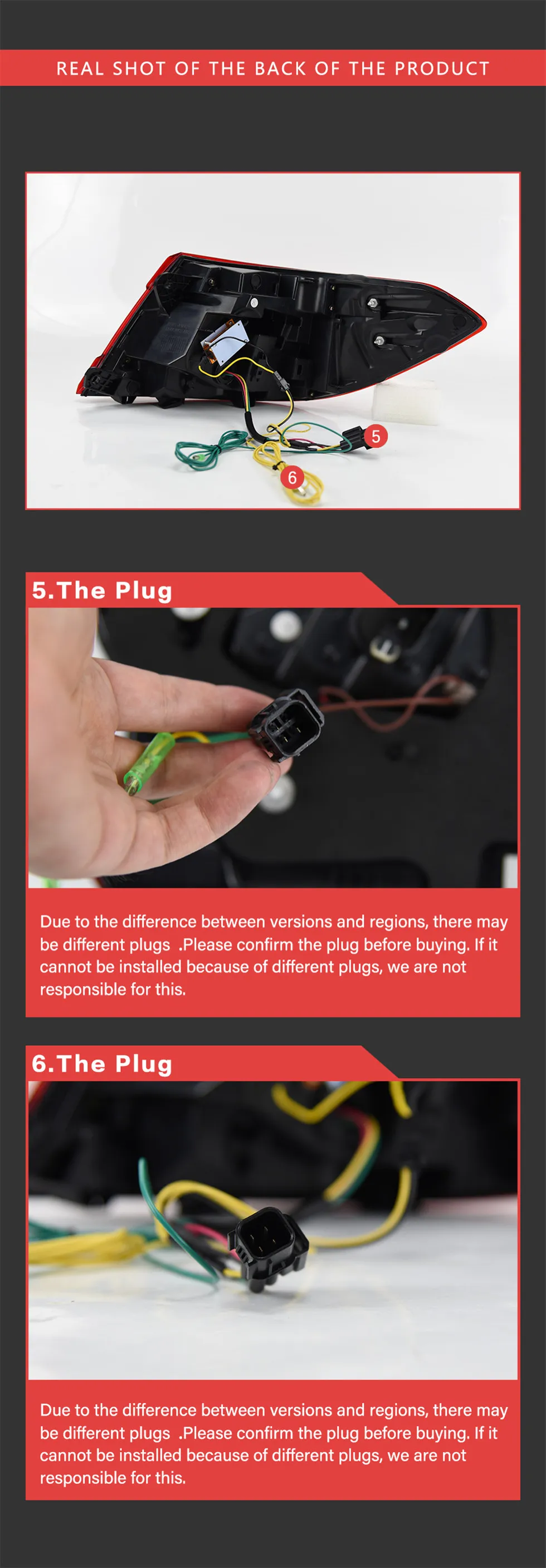 REAL SHOT OF THE BACK OF THE PRODUCT

5

6

5.The Plug

Due to the difference between versions and regions, there may be different plugs .Please confirm the plug before buying. If it cannot be installed because of different plugs, we are not responsible for this.

6.The Plug

Due to the difference between versions and regions, there may be different plugs .Please confirm the plug before buying. If it cannot be installed because of different plugs, we are not responsible for this.